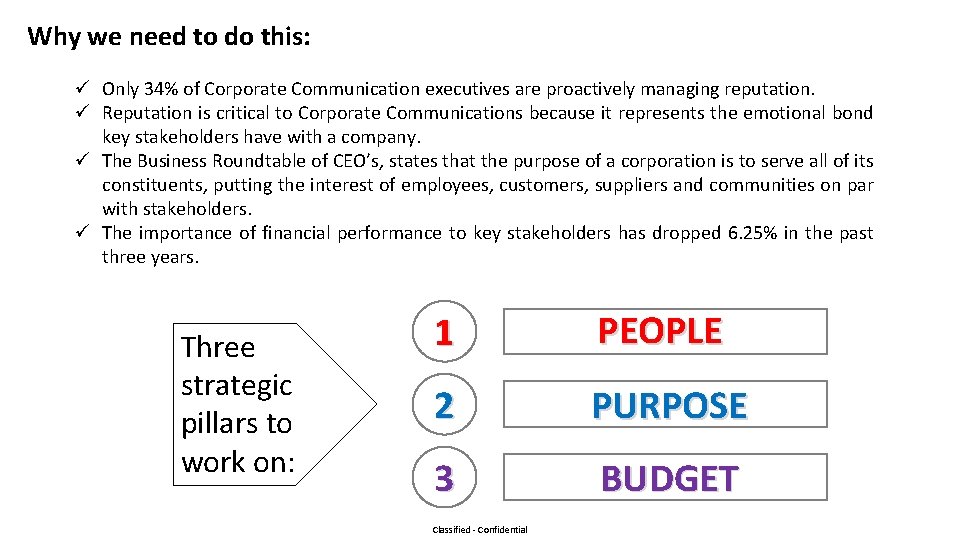 Why we need to do this:

✓ Only 34% of Corporate Communication executives are proactively managing reputation.
✓ Reputation is critical to Corporate Communications because it represents the emotional bond key stakeholders have with a company.
✓ The Business Roundtable of CEO's, states that the purpose of a corporation is to serve all of its constituents, putting the interest of employees, customers, suppliers and communities on par with stakeholders.
✓ The importance of financial performance to key stakeholders has dropped 6.25% in the past three years.

Three strategic pillars to work on:

1
PEOPLE

2
PURPOSE

3
BUDGET

Classified - Confidential